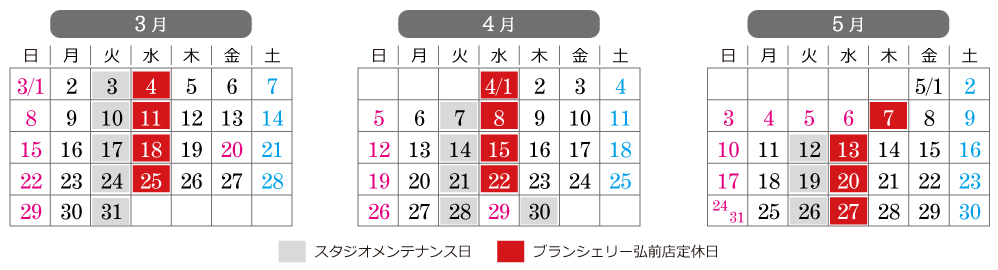 3月

| 日 | 月 | 火 | 水 | 木 | 金 | 土 |
|---|---|---|---|---|---|---|
| 3/1 | 2 | 3 | 4 | 5 | 6 | 7 |
| 8 | 9 | 10 | 11 | 12 | 13 | 14 |
| 15 | 16 | 17 | 18 | 19 | 20 | 21 |
| 22 | 23 | 24 | 25 | 26 | 27 | 28 |
| 29 | 30 | 31 | | | | |

4月

| 日 | 月 | 火 | 水 | 木 | 金 | 土 |
|---|---|---|---|---|---|---|
| | | | 4/1 | 2 | 3 | 4 |
| 5 | 6 | 7 | 8 | 9 | 10 | 11 |
| 12 | 13 | 14 | 15 | 16 | 17 | 18 |
| 19 | 20 | 21 | 22 | 23 | 24 | 25 |
| 26 | 27 | 28 | 29 | 30 | | |

5月

| 日 | 月 | 火 | 水 | 木 | 金 | 土 |
|---|---|---|---|---|---|---|
| | | | | | 5/1 | 2 |
| 3 | 4 | 5 | 6 | 7 | 8 | 9 |
| 10 | 11 | 12 | 13 | 14 | 15 | 16 |
| 17 | 18 | 19 | 20 | 21 | 22 | 23 |
| 24 31 | 25 | 26 | 27 | 28 | 29 | 30 |

スタジオメンテナンス日
ブランシェリー弘前店定休日